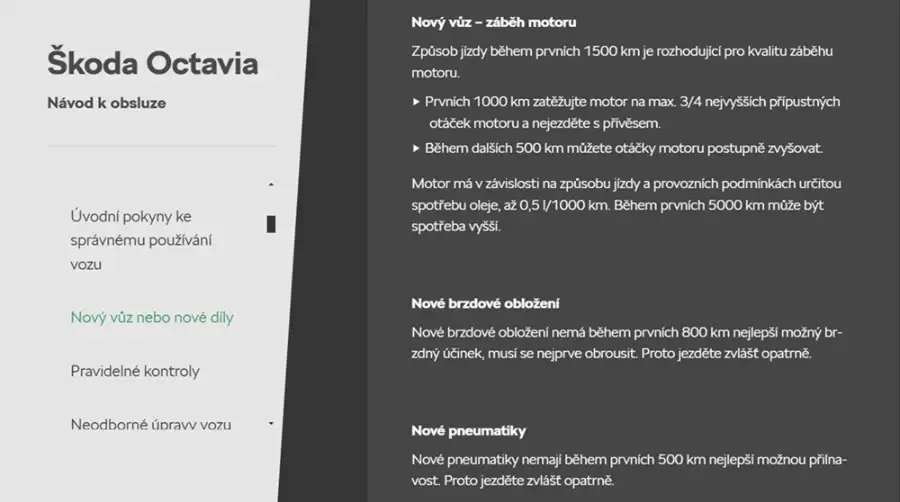 Škoda Octavia

Návod k obsluze

Úvodní pokyny ke správnému používání vozu

Nový vůz nebo nové díly

Pravidelné kontroly

Neodborné úpravy vozu

Nový vůz – záběh motoru

Způsob jízdy během prvních 1500 km je rozhodující pro kvalitu záběhu motoru.

▸ Prvních 1000 km zatěžujte motor na max. 3/4 nejvyšších přípustných otáček motoru a nejezděte s přívěsem.

▸ Během dalších 500 km můžete otáčky motoru postupně zvyšovat.

Motor má v závislosti na způsobu jízdy a provozních podmínkách určitou spotřebu oleje, až 0,5 l/1000 km. Během prvních 5000 km může být spotřeba vyšší.

Nové brzdové obložení

Nové brzdové obložení nemá během prvních 800 km nejlepší možný brzdný účinek, musí se nejprve obrousit. Proto jezděte zvlášť opatrně.

Nové pneumatiky

Nové pneumatiky nemají během prvních 500 km nejlepší možnou přilnavost. Proto jezděte zvlášť opatrně.